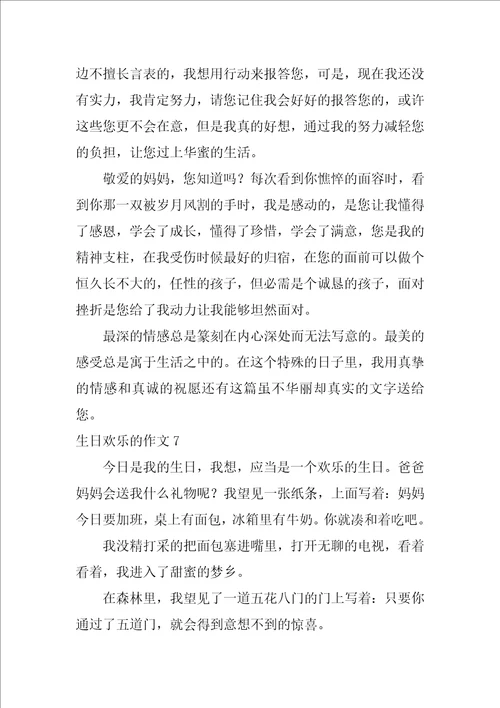 边不擅长言表的，我想用行动来报答您，可是，现在我还没有实力，我肯定努力，请您记住我会好好的报答您的，或许这些您更不会在意，但是我真的好想，通过我的努力减轻您的负担，让您过上华蜜的生活。

敬爱的妈妈，您知道吗？每次看到你憔悴的面容时，看到你那一双被岁月风割的手时，我是感动的，是您让我懂得了感恩，学会了成长，懂得了珍惜，学会了满意，您是我的精神支柱，在我受伤时候最好的归宿，在您的面前可以做个恒久长不大的，任性的孩子，但必需是个诚恳的孩子，面对挫折是您给了我动力让我能够坦然面对。

最深的情感总是篆刻在内心深处而无法写意的。最美的感受总是寓于生活之中的。在这个特殊的日子里，我用真挚的情感和真诚的祝愿还有这篇虽不华丽却真实的文字送给您。

生日欢乐的作文 7

今日是我的生日，我想，应当是一个欢乐的生日。爸爸妈妈会送我什么礼物呢？我望见一张纸条，上面写着：妈妈今日要加班，桌上有面包，冰箱里有牛奶。你就凑和着吃吧。

我没精打采的把面包塞进嘴里，打开无聊的电视，看着看着，我进入了甜蜜的梦乡。

在森林里，我望见了一道五花八门的门上写着：只要你通过了五道门，就会得到意想不到的惊喜。